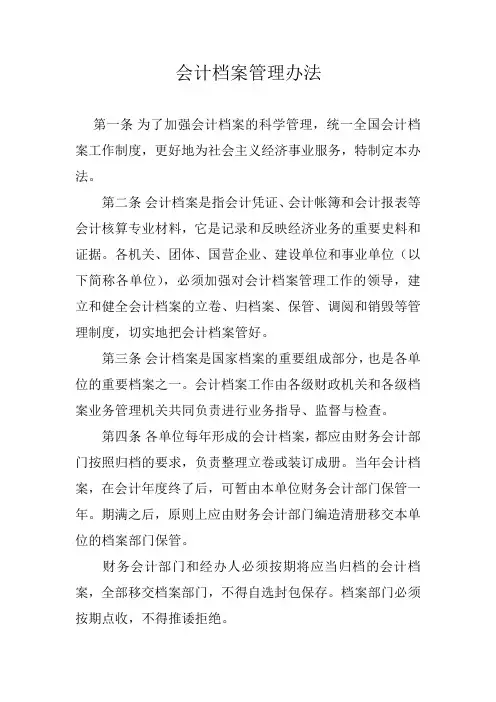 会计档案管理办法

第一条 为了加强会计档案的科学管理，统一全国会计档案工作制度，更好地为社会主义经济事业服务，特制定本办法。

第二条 会计档案是指会计凭证、会计帐簿和会计报表等会计核算专业材料，它是记录和反映经济业务的重要史料和证据。各机关、团体、国营企业、建设单位和事业单位（以下简称各单位），必须加强对会计档案管理工作的领导，建立和健全会计档案的立卷、归档案、保管、调阅和销毁等管理制度，切实地把会计档案管好。

第三条 会计档案是国家档案的重要组成部分，也是各单位的重要档案之一。会计档案工作由各级财政机关和各级档案业务管理机关共同负责进行业务指导、监督与检查。

第四条 各单位每年形成的会计档案，都应由财务会计部门按照归档的要求，负责整理立卷或装订成册。当年会计档案，在会计年度终了后，可暂由本单位财务会计部门保管一年。期满之后，原则上应由财务会计部门编造清册移交本单位的档案部门保管。

财务会计部门和经办人必须按期将应当归档的会计档案，全部移交档案部门，不得自选封包保存。档案部门必须按期点收，不得推诿拒绝。